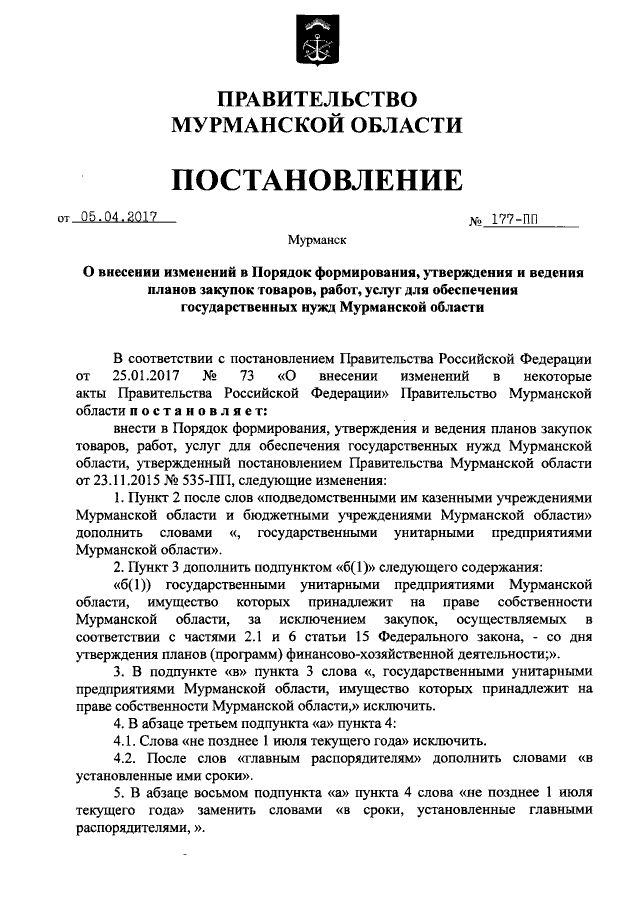 ПРАВИТЕЛЬСТВО
МУРМАНСКОЙ ОБЛАСТИ

ПОСТАНОВЛЕНИЕ

от 05.04.2017 № 177-ПП

Мурманск

О внесении изменений в Порядок формирования, утверждения и ведения планов закупок товаров, работ, услуг для обеспечения государственных нужд Мурманской области

В соответствии с постановлением Правительства Российской Федерации от 25.01.2017 № 73 «О внесении изменений в некоторые акты Правительства Российской Федерации» Правительство Мурманской области постановляет:

внести в Порядок формирования, утверждения и ведения планов закупок товаров, работ, услуг для обеспечения государственных нужд Мурманской области, утвержденный постановлением Правительства Мурманской области от 23.11.2015 № 535-ПП, следующие изменения:

1. Пункт 2 после слов «подведомственными им казенными учреждениями Мурманской области и бюджетными учреждениями Мурманской области» дополнить словами «, государственными унитарными предприятиями Мурманской области».

2. Пункт 3 дополнить подпунктом «б(1)» следующего содержания:

«б(1)) государственными унитарными предприятиями Мурманской области, имущество которых принадлежит на праве собственности Мурманской области, за исключением закупок, осуществляемых в соответствии с частями 2.1 и 6 статьи 15 Федерального закона, - со дня утверждения планов (программ) финансово-хозяйственной деятельности;».

3. В подпункте «в» пункта 3 слова «, государственными унитарными предприятиями Мурманской области, имущество которых принадлежит на праве собственности Мурманской области,» исключить.

4. В абзаце третьем подпункта «а» пункта 4:

4.1. Слова «не позднее 1 июля текущего года» исключить.

4.2. После слов «главным распорядителям» дополнить словами «в установленные ими сроки».

5. В абзаце восьмом подпункта «а» пункта 4 слова «не позднее 1 июля текущего года» заменить словами «в сроки, установленные главными распорядителями, ».